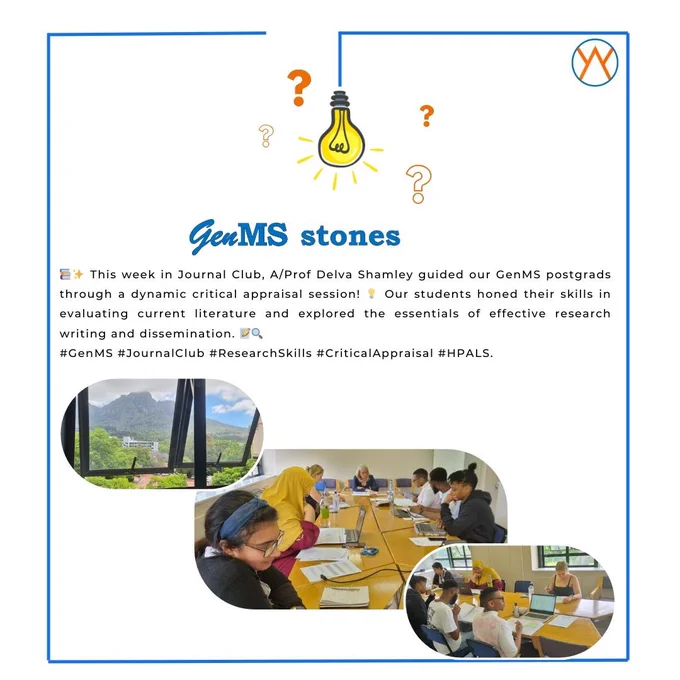 GenMS stones

📚✨ This week in Journal Club, A/Prof Delva Shamley guided our GenMS postgrads through a dynamic critical appraisal session! 💡 Our students honed their skills in evaluating current literature and explored the essentials of effective research writing and dissemination. 📝🔍
#GenMS #JournalClub #ResearchSkills #CriticalAppraisal #HPALS.